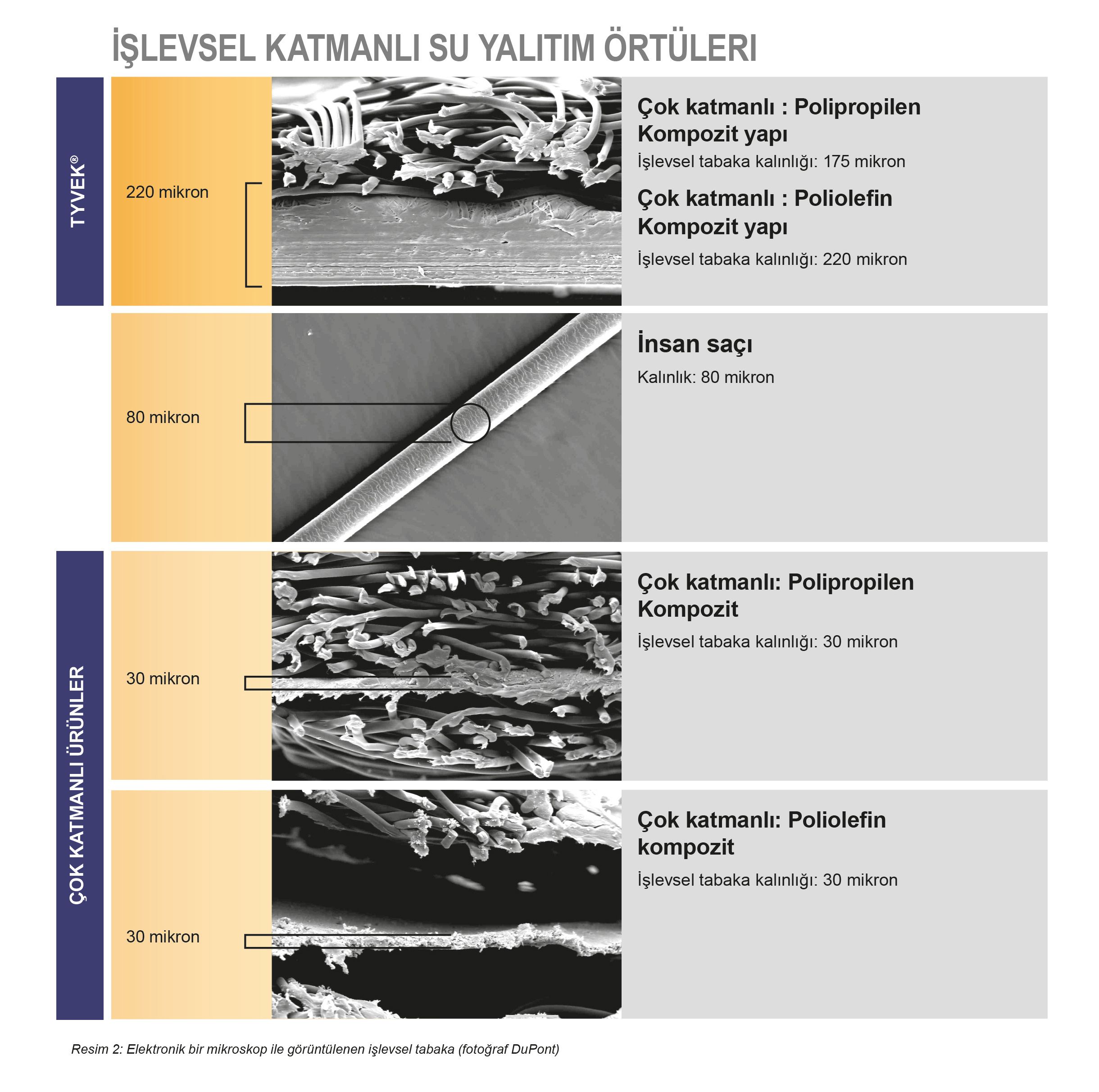 İŞLEVSEL KATMANLI SU YALITIM ÖRTÜLERI

TYVEK®

220 mikron

Çok katmanlı : Polipropilen Kompozit yapı

İşlevsel tabaka kalınlığı: 175 mikron

Çok katmanlı : Poliolefin Kompozit yapı

İşlevsel tabaka kalınlığı: 220 mikron

80 mikron

İnsan saçı

Kalınlık: 80 mikron

ÇOK KATMANLI ÜRÜNLER

30 mikron

Çok katmanlı: Polipropilen Kompozit

İşlevsel tabaka kalınlığı: 30 mikron

30 mikron

Çok katmanlı: Poliolefin kompozit

İşlevsel tabaka kalınlığı: 30 mikron

Resim 2: Elektronik bir mikroskop ile görüntülenen işlevsel tabaka (fotoğraf DuPont)